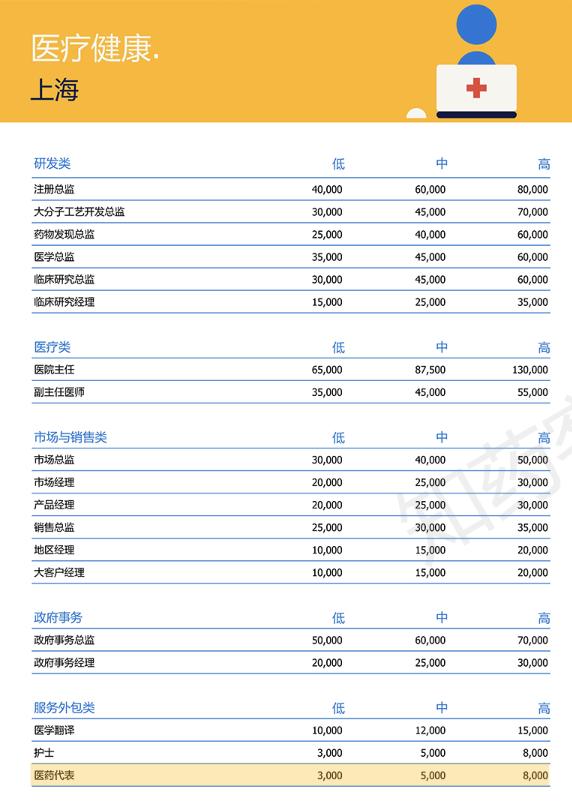 医疗健康.
上海

| 研发类 | 低 | 中 | 高 |
|---|---|---|---|
| 注册总监 | 40,000 | 60,000 | 80,000 |
| 大分子工艺开发总监 | 30,000 | 45,000 | 70,000 |
| 药物发现总监 | 25,000 | 40,000 | 60,000 |
| 医学总监 | 35,000 | 45,000 | 60,000 |
| 临床研究总监 | 30,000 | 45,000 | 60,000 |
| 临床研究经理 | 15,000 | 25,000 | 35,000 |

| 医疗类 | 低 | 中 | 高 |
|---|---|---|---|
| 医院主任 | 65,000 | 87,500 | 130,000 |
| 副主任医师 | 35,000 | 45,000 | 55,000 |

| 市场与销售类 | 低 | 中 | 高 |
|---|---|---|---|
| 市场总监 | 30,000 | 40,000 | 50,000 |
| 市场经理 | 20,000 | 25,000 | 30,000 |
| 产品经理 | 20,000 | 25,000 | 30,000 |
| 销售总监 | 25,000 | 30,000 | 35,000 |
| 地区经理 | 10,000 | 15,000 | 20,000 |
| 大客户经理 | 10,000 | 15,000 | 20,000 |

| 政府事务 | 低 | 中 | 高 |
|---|---|---|---|
| 政府事务总监 | 50,000 | 60,000 | 70,000 |
| 政府事务经理 | 20,000 | 25,000 | 30,000 |

| 服务外包类 | 低 | 中 | 高 |
|---|---|---|---|
| 医学翻译 | 10,000 | 12,000 | 15,000 |
| 护士 | 3,000 | 5,000 | 8,000 |
| 医药代表 | 3,000 | 5,000 | 8,000 |